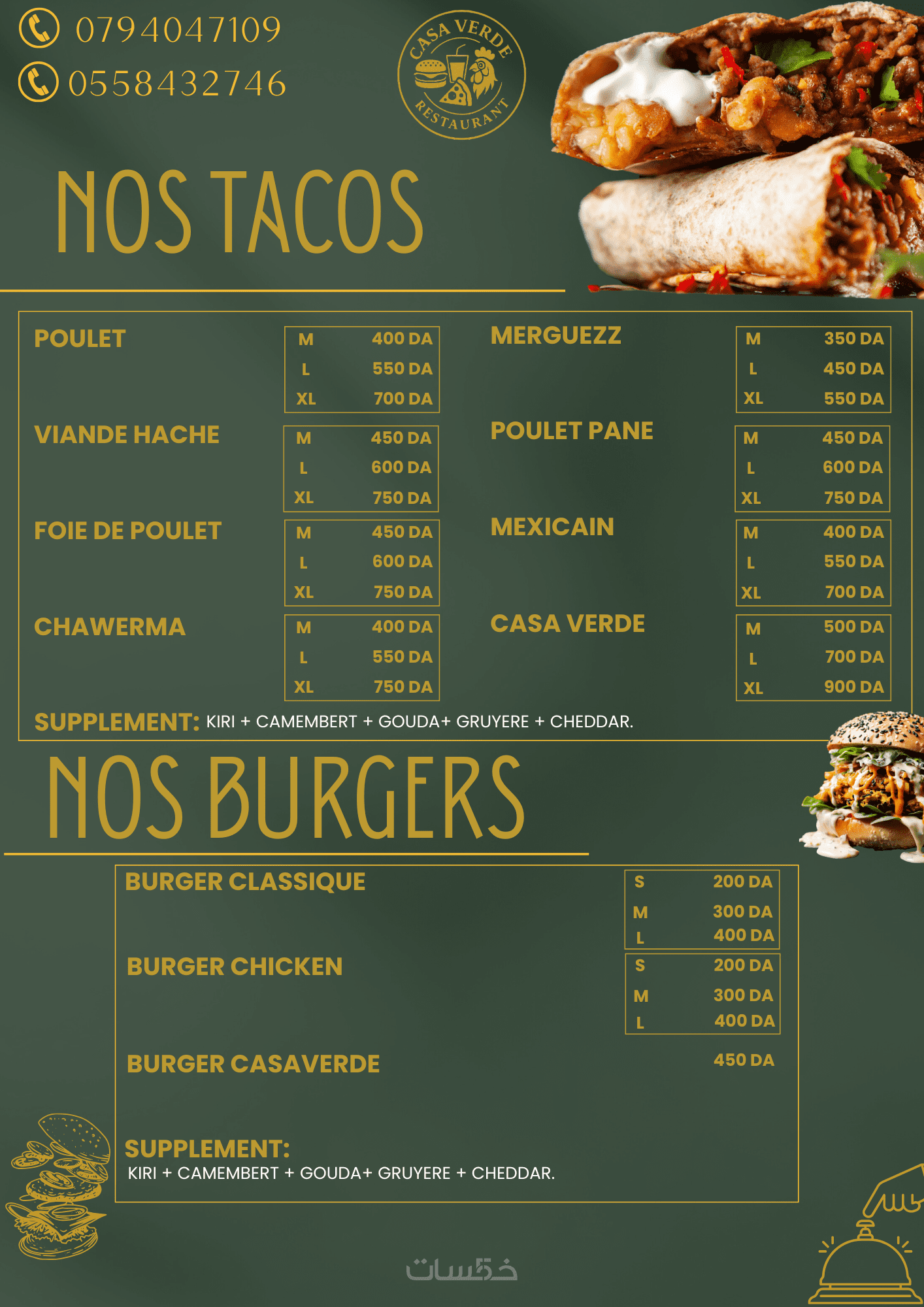 0794047109
0558432746

CASA VERDE
RESTAURANT

NOS TACOS

POULET
M 400 DA
L 550 DA
XL 700 DA

VIANDE HACHE
M 450 DA
L 600 DA
XL 750 DA

FOIE DE POULET
M 450 DA
L 600 DA
XL 750 DA

CHAWERMA
M 400 DA
L 550 DA
XL 750 DA

MERGUEZZ
M 350 DA
L 450 DA
XL 550 DA

POULET PANE
M 450 DA
L 600 DA
XL 750 DA

MEXICAIN
M 400 DA
L 550 DA
XL 700 DA

CASA VERDE
M 500 DA
L 700 DA
XL 900 DA

SUPPLEMENT: KIRI + CAMEMBERT + GOUDA+ GRUYERE + CHEDDAR.

NOS BURGERS

BURGER CLASSIQUE
S 200 DA
M 300 DA
L 400 DA

BURGER CHICKEN
S 200 DA
M 300 DA
L 400 DA

BURGER CASAVERDE
450 DA

SUPPLEMENT:
KIRI + CAMEMBERT + GOUDA+ GRUYERE + CHEDDAR.

خمسات